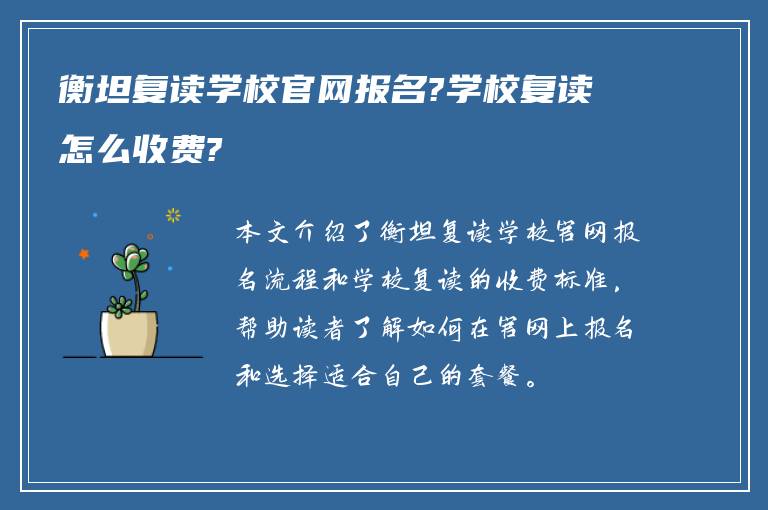 衡坦复读学校官网报名?学校复读怎么收费?

本文介绍了衡坦复读学校官网报名流程和学校复读的收费标准，帮助读者了解如何在官网上报名和选择适合自己的套餐。